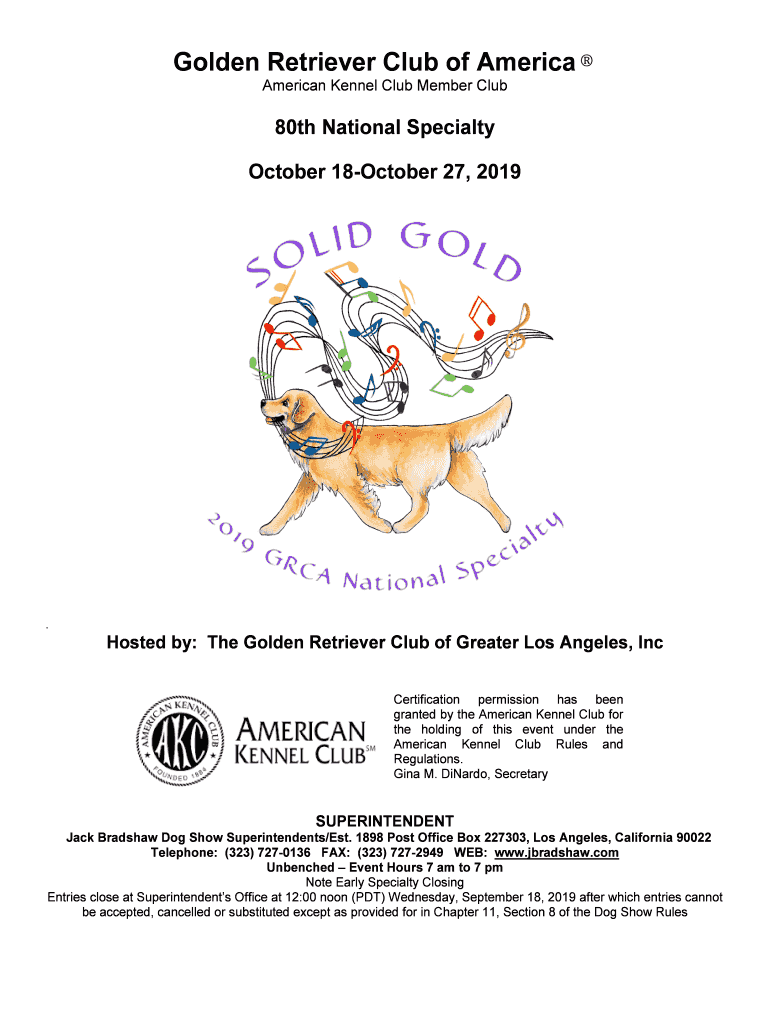 Golden Retriever Club of America ®
American Kennel Club Member Club

80th National Specialty

October 18-October 27, 2019

SOLID GOLD

2019 GRCA National Specialty

Hosted by: The Golden Retriever Club of Greater Los Angeles, Inc

AMERICAN KENNEL CLUB AKC FOUNDED 1884

AMERICAN KENNEL CLUB℠

Certification permission has been granted by the American Kennel Club for the holding of this event under the American Kennel Club Rules and Regulations.
Gina M. DiNardo, Secretary

SUPERINTENDENT
Jack Bradshaw Dog Show Superintendents/Est. 1898 Post Office Box 227303, Los Angeles, California 90022
Telephone: (323) 727-0136 FAX: (323) 727-2949 WEB: www.jbradshaw.com
Unbenched – Event Hours 7 am to 7 pm
Note Early Specialty Closing
Entries close at Superintendent's Office at 12:00 noon (PDT) Wednesday, September 18, 2019 after which entries cannot be accepted, cancelled or substituted except as provided for in Chapter 11, Section 8 of the Dog Show Rules